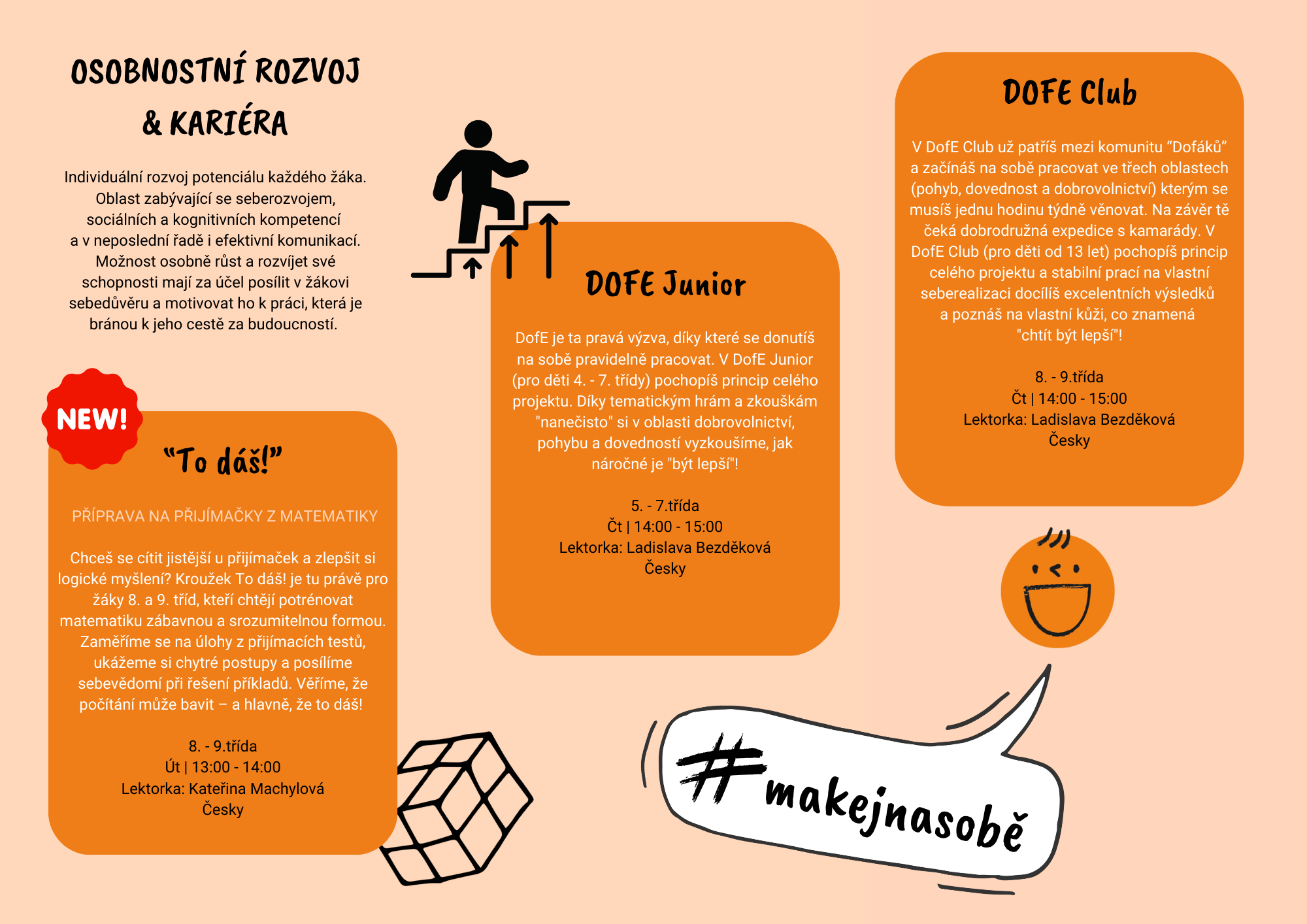 OSOBNOSTNÍ ROZVOJ & KARIÉRA

Individuální rozvoj potenciálu každého žáka. Oblast zabývající se seberozvojem, sociálních a kognitivních kompetencí a v neposlední řadě i efektivní komunikací. Možnost osobně růst a rozvíjet své schopnosti mají za účel posílit v žákovi sebedůvěru a motivovat ho k práci, která je bránou k jeho cestě za budoucností.

NEW!

"To dáš!"

PŘÍPRAVA NA PŘIJÍMAČKY Z MATEMATIKY

Chceš se cítit jistější u přijímaček a zlepšit si logické myšlení? Kroužek To dáš! je tu právě pro žáky 8. a 9. tříd, kteří chtějí potrénovat matematiku zábavnou a srozumitelnou formou. Zaměříme se na úlohy z přijímacích testů, ukážeme si chytré postupy a posílíme sebevědomí při řešení příkladů. Věříme, že počítání může bavit – a hlavně, že to dáš!

8. - 9.třída
Út | 13:00 - 14:00
Lektorka: Kateřina Machylová
Česky

DOFE Junior

DofE je ta pravá výzva, díky které se donutíš na sobě pravidelně pracovat. V DofE Junior (pro děti 4. - 7. třídy) pochopíš princip celého projektu. Díky tematickým hrám a zkouškám "nanečisto" si v oblasti dobrovolnictví, pohybu a dovedností vyzkoušíme, jak náročné je "být lepší"!

5. - 7.třída
Čt | 14:00 - 15:00
Lektorka: Ladislava Bezděková
Česky

DOFE Club

V DofE Club už patříš mezi komunitu "Dofáků" a začínáš na sobě pracovat ve třech oblastech (pohyb, dovednost a dobrovolnictví) kterým se musíš jednu hodinu týdně věnovat. Na závěr tě čeká dobrodružná expedice s kamarády. V DofE Club (pro děti od 13 let) pochopíš princip celého projektu a stabilní prací na vlastní seberealizaci docílíš excelentních výsledků a poznáš na vlastní kůži, co znamená "chtít být lepší"!

8. - 9.třída
Čt | 14:00 - 15:00
Lektorka: Ladislava Bezděková
Česky

#makejnasobě